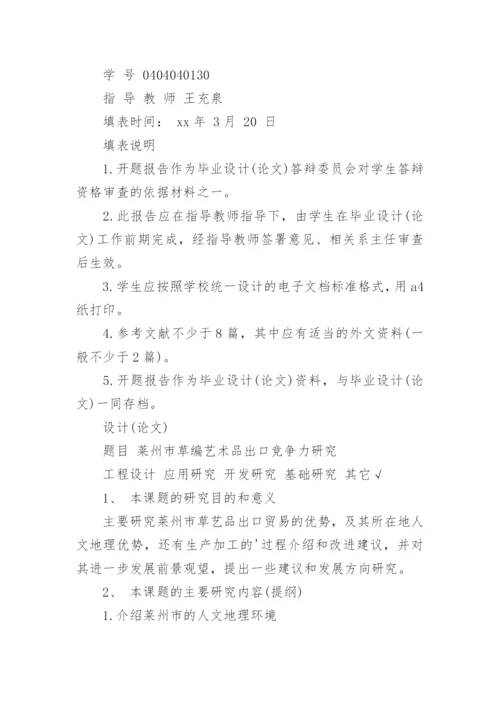 学 号 0404040130

指 导 教 师 王充泉

填表时间： xx 年 3 月 20 日

填表说明

1.开题报告作为毕业设计(论文)答辩委员会对学生答辩资格审查的依据材料之一。

2.此报告应在指导教师指导下，由学生在毕业设计(论文)工作前期完成，经指导教师签署意见、相关系主任审查后生效。

3.学生应按照学校统一设计的电子文档标准格式，用a4纸打印。

4.参考文献不少于8篇，其中应有适当的外文资料(一般不少于2篇)。

5.开题报告作为毕业设计(论文)资料，与毕业设计(论文)一同存档。

设计(论文)

题目 莱州市草编艺术品出口竞争力研究

工程设计 应用研究 开发研究 基础研究 其它√

1、 本课题的研究目的和意义

主要研究莱州市草艺品出口贸易的优势，及其所在地人文地理优势，还有生产加工的'过程介绍和改进建议，并对其进一步发展前景观望，提出一些建议和发展方向研究。

2、 本课题的主要研究内容(提纲)

1.介绍莱州市的人文地理环境